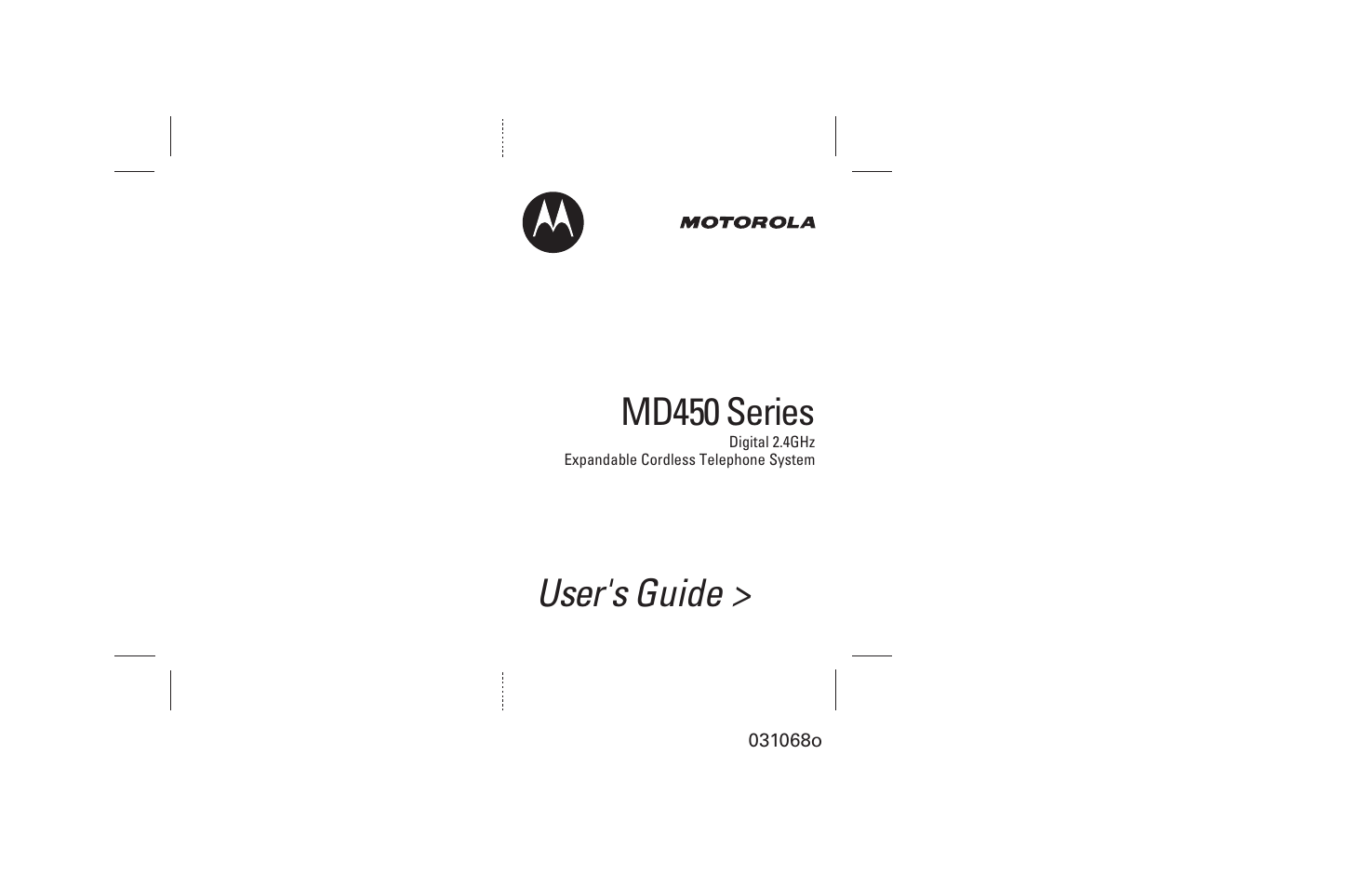 MOTOROLA

MD450 Series
Digital 2.4GHz
Expandable Cordless Telephone System

User's Guide >

031068o